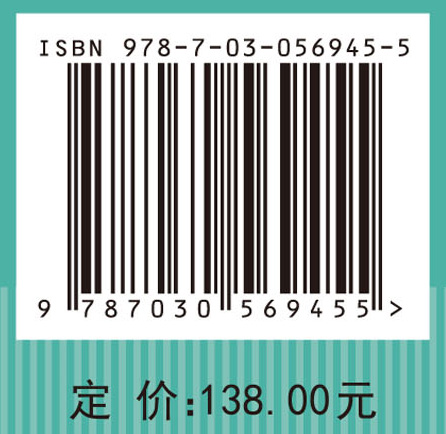 ISBN 978-7-03-056945-5

9 787030 569455 >

定 价:138.00元